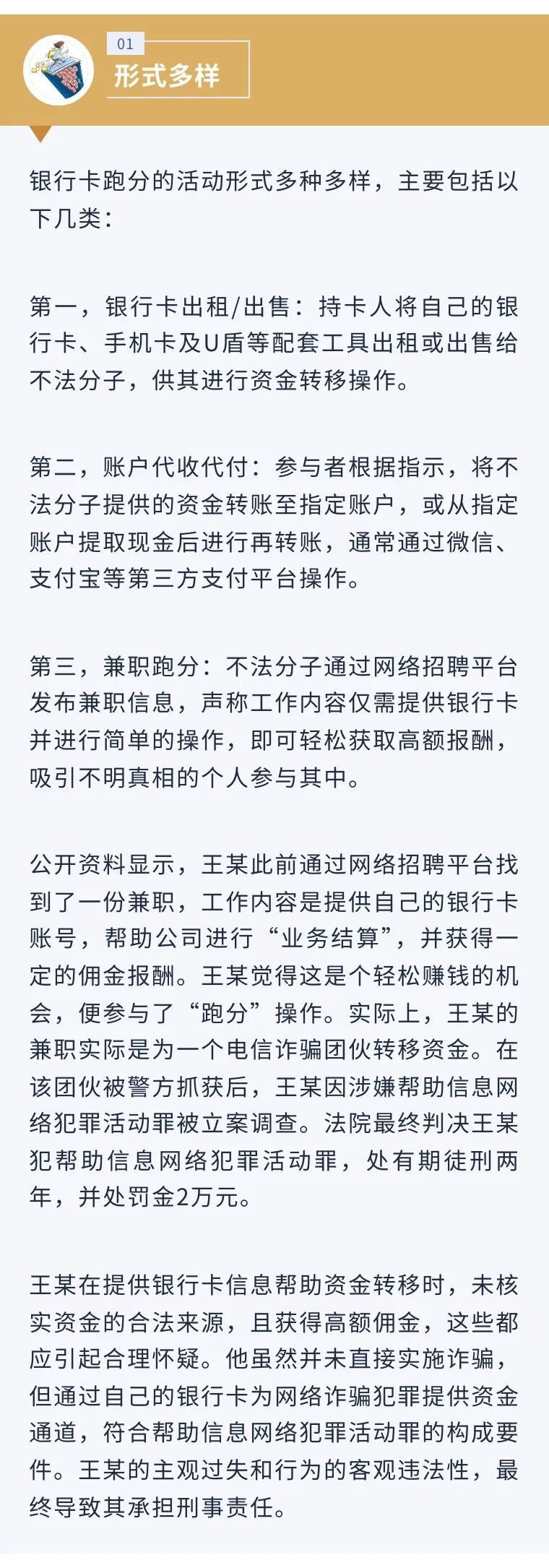 01
形式多样

银行卡跑分的活动形式多种多样，主要包括以下几类：

第一，银行卡出租/出售：持卡人将自己的银行卡、手机卡及U盾等配套工具出租或出售给不法分子，供其进行资金转移操作。

第二，账户代收代付：参与者根据指示，将不法分子提供的资金转账至指定账户，或从指定账户提取现金后进行再转账，通常通过微信、支付宝等第三方支付平台操作。

第三，兼职跑分：不法分子通过网络招聘平台发布兼职信息，声称工作内容仅需提供银行卡并进行简单的操作，即可轻松获取高额报酬，吸引不明真相的个人参与其中。

公开资料显示，王某此前通过网络招聘平台找到了一份兼职，工作内容是提供自己的银行卡账号，帮助公司进行“业务结算”，并获得一定的佣金报酬。王某觉得这是个轻松赚钱的机会，便参与了“跑分”操作。实际上，王某的兼职实际是为一个电信诈骗团伙转移资金。在该团伙被警方抓获后，王某因涉嫌帮助信息网络犯罪活动罪被立案调查。法院最终判决王某犯帮助信息网络犯罪活动罪，处有期徒刑两年，并处罚金2万元。

王某在提供银行卡信息帮助资金转移时，未核实资金的合法来源，且获得高额佣金，这些都应引起合理怀疑。他虽然并未直接实施诈骗，但通过自己的银行卡为网络诈骗犯罪提供资金通道，符合帮助信息网络犯罪活动罪的构成要件。王某的主观过失和行为的客观违法性，最终导致其承担刑事责任。